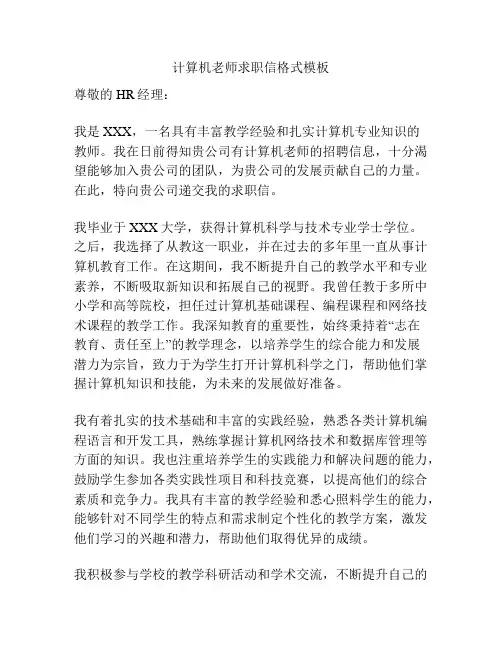 计算机老师求职信格式模板

尊敬的 HR 经理：

我是 XXX，一名具有丰富教学经验和扎实计算机专业知识的教师。我在日前得知贵公司有计算机老师的招聘信息，十分渴望能够加入贵公司的团队，为贵公司的发展贡献自己的力量。在此，特向贵公司递交我的求职信。

我毕业于 XXX 大学，获得计算机科学与技术专业学士学位。之后，我选择了从教这一职业，并在过去的多年里一直从事计算机教育工作。在这期间，我不断提升自己的教学水平和专业素养，不断吸取新知识和拓展自己的视野。我曾任教于多所中小学和高等院校，担任过计算机基础课程、编程课程和网络技术课程的教学工作。我深知教育的重要性，始终秉持着“志在教育、责任至上”的教学理念，以培养学生的综合能力和发展潜力为宗旨，致力于为学生打开计算机科学之门，帮助他们掌握计算机知识和技能，为未来的发展做好准备。

我有着扎实的技术基础和丰富的实践经验，熟悉各类计算机编程语言和开发工具，熟练掌握计算机网络技术和数据库管理等方面的知识。我也注重培养学生的实践能力和解决问题的能力，鼓励学生参加各类实践性项目和科技竞赛，以提高他们的综合素质和竞争力。我具有丰富的教学经验和悉心照料学生的能力，能够针对不同学生的特点和需求制定个性化的教学方案，激发他们学习的兴趣和潜力，帮助他们取得优异的成绩。

我积极参与学校的教学科研活动和学术交流，不断提升自己的